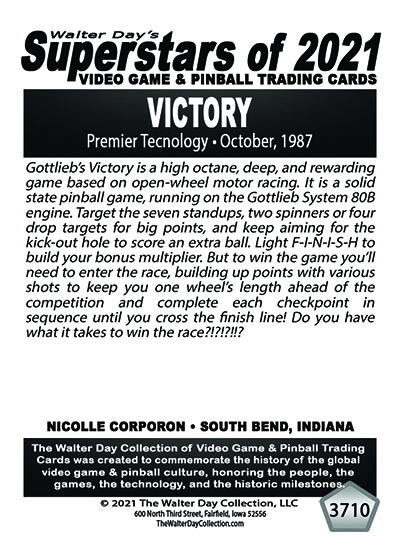 Walter Day's
Superstars of 2021
VIDEO GAME & PINBALL TRADING CARDS

VICTORY
Premier Tecnology • October, 1987

Gottlieb's Victory is a high octane, deep, and rewarding game based on open-wheel motor racing. It is a solid state pinball game, running on the Gottlieb System 80B engine. Target the seven standups, two spinners or four drop targets for big points, and keep aiming for the kick-out hole to score an extra ball. Light F-I-N-I-S-H to build your bonus multiplier. But to win the game you'll need to enter the race, building up points with various shots to keep you one wheel's length ahead of the competition and complete each checkpoint in sequence until you cross the finish line! Do you have what it takes to win the race?!?!?!!?

NICOLLE CORPORON • SOUTH BEND, INDIANA

The Walter Day Collection of Video Game & Pinball Trading Cards was created to commemorate the history of the global video game & pinball culture, honoring the people, the games, the technology, and the historic milestones.

© 2021 The Walter Day Collection, LLC
600 North Third Street, Fairfield, Iowa 52556
TheWalterDayCollection.com

3710